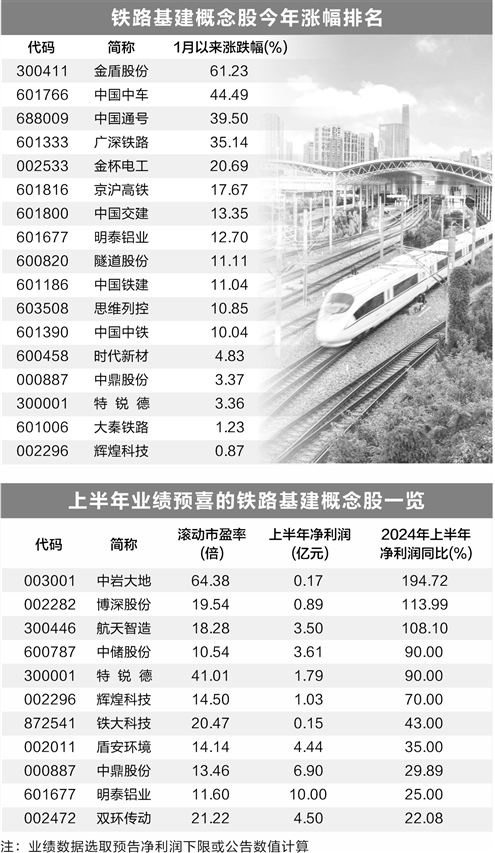 铁路基建概念股今年涨幅排名

| 代码 | 简称 | 1月以来涨跌幅(%) |
|---|---|---|
| 300411 | 金盾股份 | 61.23 |
| 601766 | 中国中车 | 44.49 |
| 688009 | 中国通号 | 39.50 |
| 601333 | 广深铁路 | 35.14 |
| 002533 | 金杯电工 | 20.69 |
| 601816 | 京沪高铁 | 17.67 |
| 601800 | 中国交建 | 13.35 |
| 601677 | 明泰铝业 | 12.70 |
| 600820 | 隧道股份 | 11.11 |
| 601186 | 中国铁建 | 11.04 |
| 603508 | 思维列控 | 10.85 |
| 601390 | 中国中铁 | 10.04 |
| 600458 | 时代新材 | 4.83 |
| 000887 | 中鼎股份 | 3.37 |
| 300001 | 特 锐 德 | 3.36 |
| 601006 | 大秦铁路 | 1.23 |
| 002296 | 辉煌科技 | 0.87 |

上半年业绩预喜的铁路基建概念股一览

| 代码 | 简称 | 滚动市盈率(倍) | 上半年净利润(亿元) | 2024年上半年净利润同比(%) |
|---|---|---|---|---|
| 003001 | 中岩大地 | 64.38 | 0.17 | 194.72 |
| 002282 | 博深股份 | 19.54 | 0.89 | 113.99 |
| 300446 | 航天智造 | 18.28 | 3.50 | 108.10 |
| 600787 | 中储股份 | 10.54 | 3.61 | 90.00 |
| 300001 | 特 锐 德 | 41.01 | 1.79 | 90.00 |
| 002296 | 辉煌科技 | 14.50 | 1.03 | 70.00 |
| 872541 | 铁大科技 | 20.47 | 0.15 | 43.00 |
| 002011 | 盾安环境 | 14.14 | 4.44 | 35.00 |
| 000887 | 中鼎股份 | 13.46 | 6.90 | 29.89 |
| 601677 | 明泰铝业 | 11.60 | 10.00 | 25.00 |
| 002472 | 双环传动 | 21.22 | 4.50 | 22.08 |

注：业绩数据选取预告净利润下限或公告数值计算